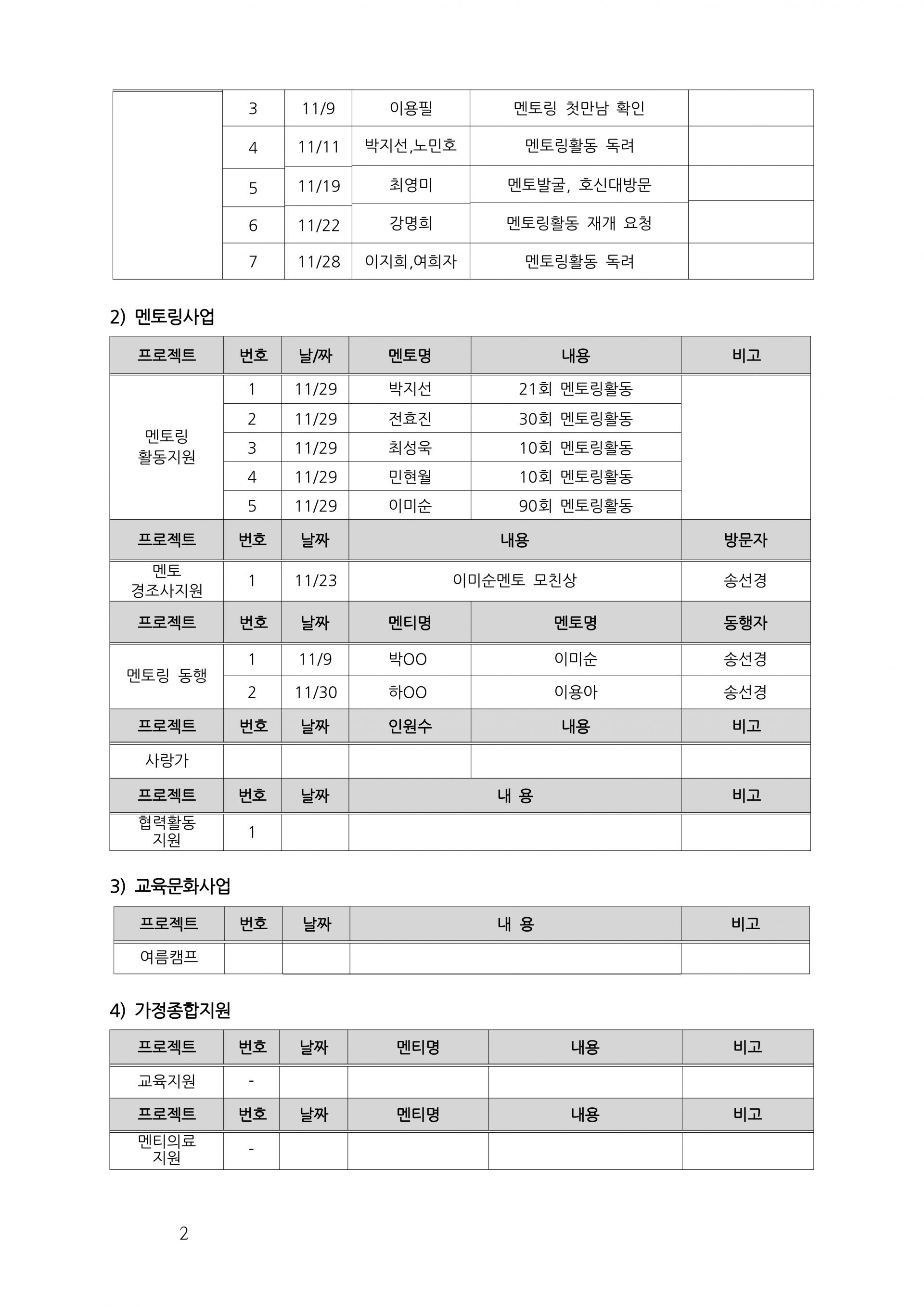 |  | 3 | 11/9 | 이용필 | 멘토링 첫만남 확인 |  |
|---|---|---|---|---|---|
|  | 4 | 11/11 | 박지선,노민호 | 멘토링활동 독려 |  |
|  | 5 | 11/19 | 최영미 | 멘토발굴, 호신대방문 |  |
|  | 6 | 11/22 | 강명희 | 멘토링활동 재개 요청 |  |
|  | 7 | 11/28 | 이지희,여희자 | 멘토링활동 독려 |  |

2) 멘토링사업

| 프로젝트 | 번호 | 날/짜 | 멘토명 | 내용 | 비고 |
|---|---|---|---|---|---|
| 멘토링 활동지원 | 1 | 11/29 | 박지선 | 21회 멘토링활동 |  |
|  | 2 | 11/29 | 전효진 | 30회 멘토링활동 |  |
|  | 3 | 11/29 | 최성욱 | 10회 멘토링활동 |  |
|  | 4 | 11/29 | 민현월 | 10회 멘토링활동 |  |
|  | 5 | 11/29 | 이미순 | 90회 멘토링활동 |  |
| 프로젝트 | 번호 | 날짜 | 내용 |  | 방문자 |
| 멘토 경조사지원 | 1 | 11/23 | 이미순멘토 모친상 |  | 송선경 |
| 프로젝트 | 번호 | 날짜 | 멘티명 | 멘토명 | 동행자 |
| 멘토링 동행 | 1 | 11/9 | 박OO | 이미순 | 송선경 |
|  | 2 | 11/30 | 하OO | 이용아 | 송선경 |
| 프로젝트 | 번호 | 날짜 | 인원수 | 내용 | 비고 |
| 사랑가 |  |  |  |  |  |
| 프로젝트 | 번호 | 날짜 | 내 용 |  | 비고 |
| 협력활동 지원 | 1 |  |  |  |  |

3) 교육문화사업

| 프로젝트 | 번호 | 날짜 | 내 용 | 비고 |
|---|---|---|---|---|
| 여름캠프 |  |  |  |  |

4) 가정종합지원

| 프로젝트 | 번호 | 날짜 | 멘티명 | 내용 | 비고 |
|---|---|---|---|---|---|
| 교육지원 | - |  |  |  |  |
| 프로젝트 | 번호 | 날짜 | 멘티명 | 내용 | 비고 |
| 멘티의료 지원 | - |  |  |  |  |

2